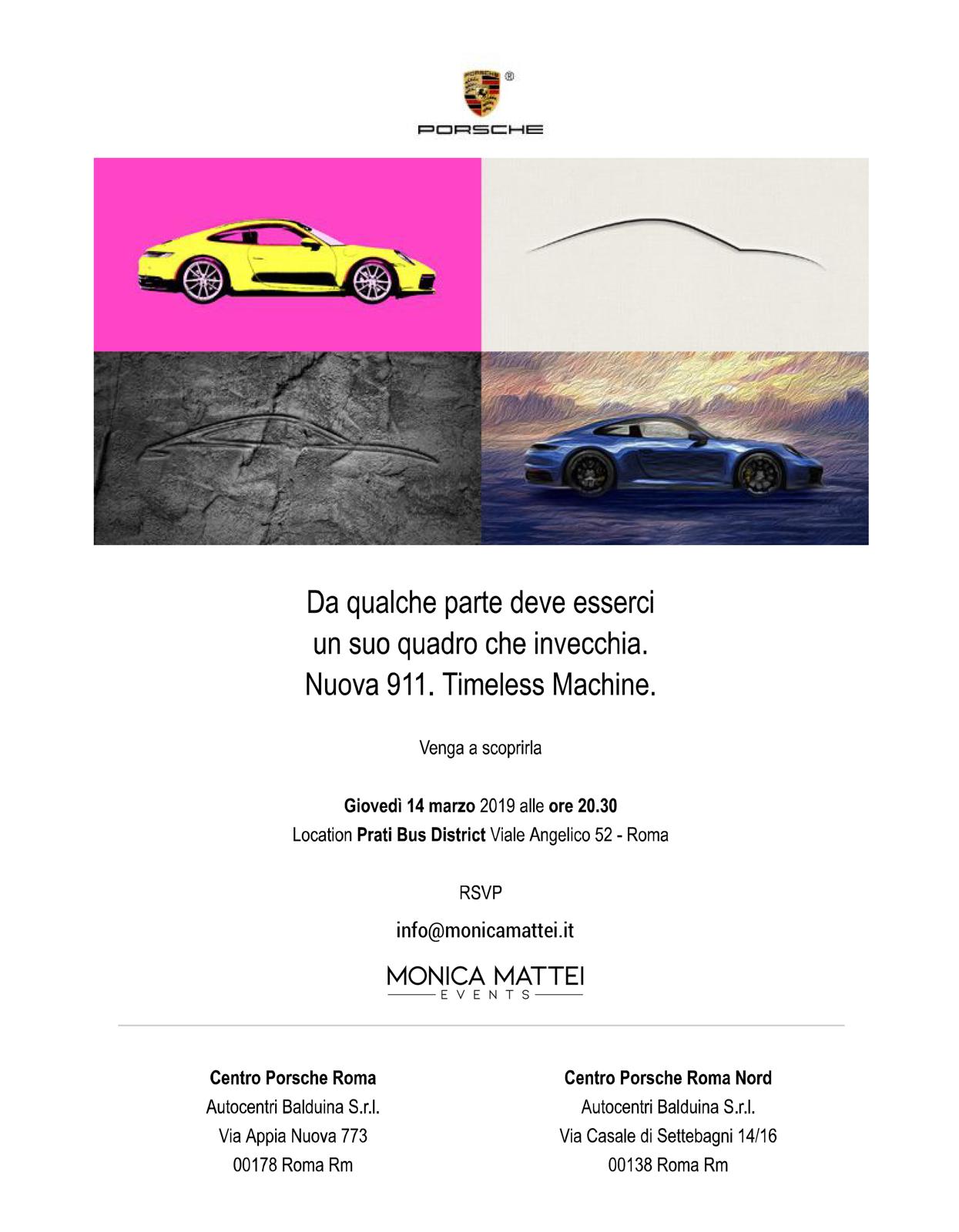 PORSCHE

Da qualche parte deve esserci
un suo quadro che invecchia.
Nuova 911. Timeless Machine.

Venga a scoprirla

Giovedì 14 marzo 2019 alle ore 20.30
Location Prati Bus District Viale Angelico 52 - Roma

RSVP

info@monicamattei.it

MONICA MATTEI
EVENTS

Centro Porsche Roma
Autocentri Balduina S.r.l.
Via Appia Nuova 773
00178 Roma Rm

Centro Porsche Roma Nord
Autocentri Balduina S.r.l.
Via Casale di Settebagni 14/16
00138 Roma Rm